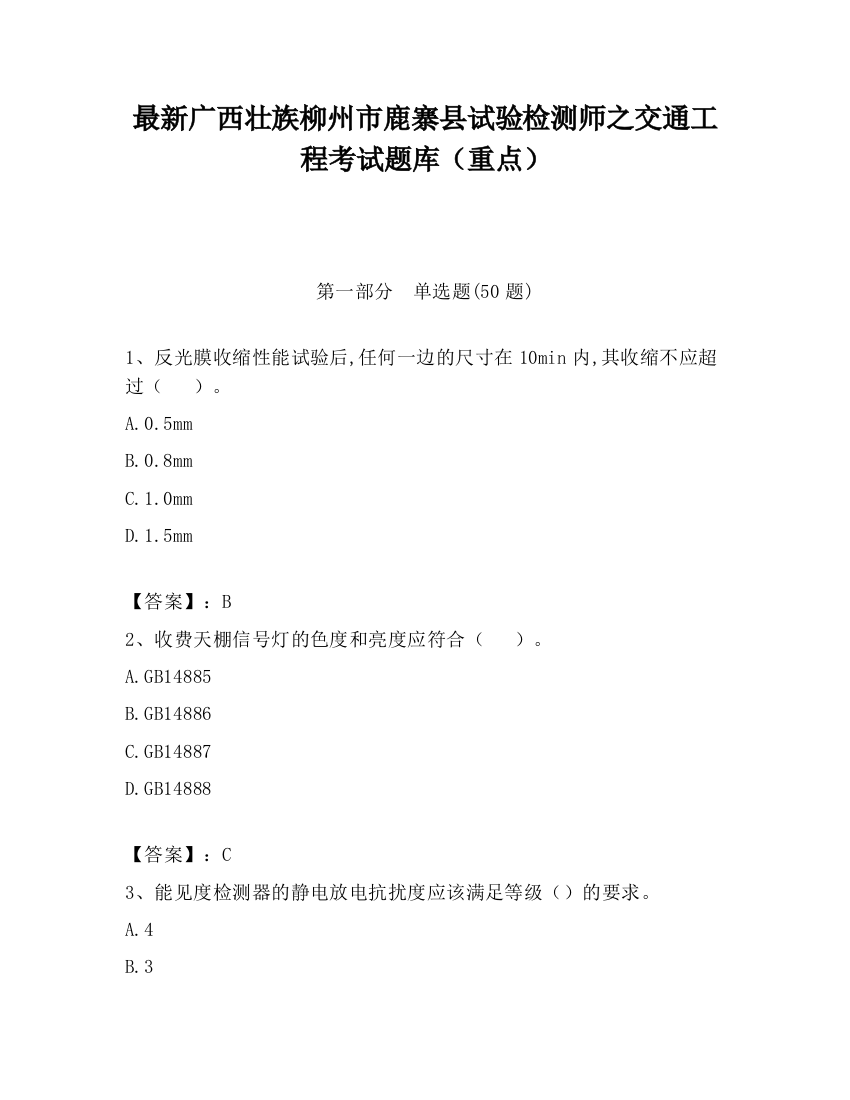 最新广西壮族柳州市鹿寨县试验检测师之交通工程考试题库（重点）

第一部分　单选题(50 题)

1、反光膜收缩性能试验后,任何一边的尺寸在 10min 内,其收缩不应超过（　　）。

A.0.5mm

B.0.8mm

C.1.0mm

D.1.5mm

【答案】：B

2、收费天棚信号灯的色度和亮度应符合（　　）。

A.GB14885

B.GB14886

C.GB14887

D.GB14888

【答案】：C

3、能见度检测器的静电放电抗扰度应该满足等级（）的要求。

A.4

B.3